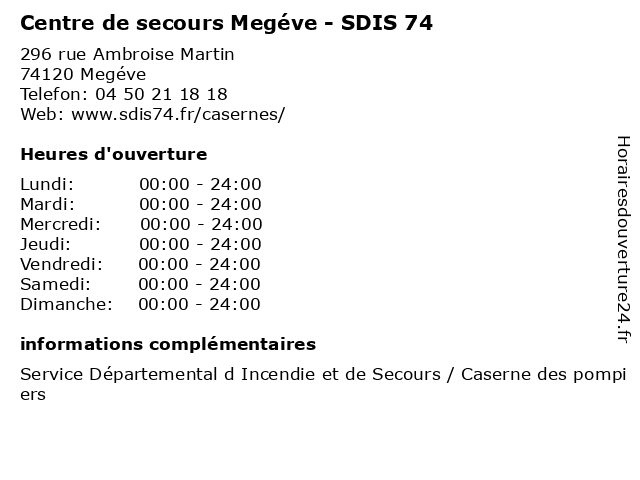 Centre de secours Megéve - SDIS 74

296 rue Ambroise Martin
74120 Megéve
Telefon: 04 50 21 18 18
Web: www.sdis74.fr/casernes/

Heures d'ouverture

| Lundi: | 00:00 - 24:00 |
|---|---|
| Mardi: | 00:00 - 24:00 |
| Mercredi: | 00:00 - 24:00 |
| Jeudi: | 00:00 - 24:00 |
| Vendredi: | 00:00 - 24:00 |
| Samedi: | 00:00 - 24:00 |
| Dimanche: | 00:00 - 24:00 |

informations complémentaires

Service Départemental d Incendie et de Secours / Caserne des pompiers

Horairesdouverture24.fr